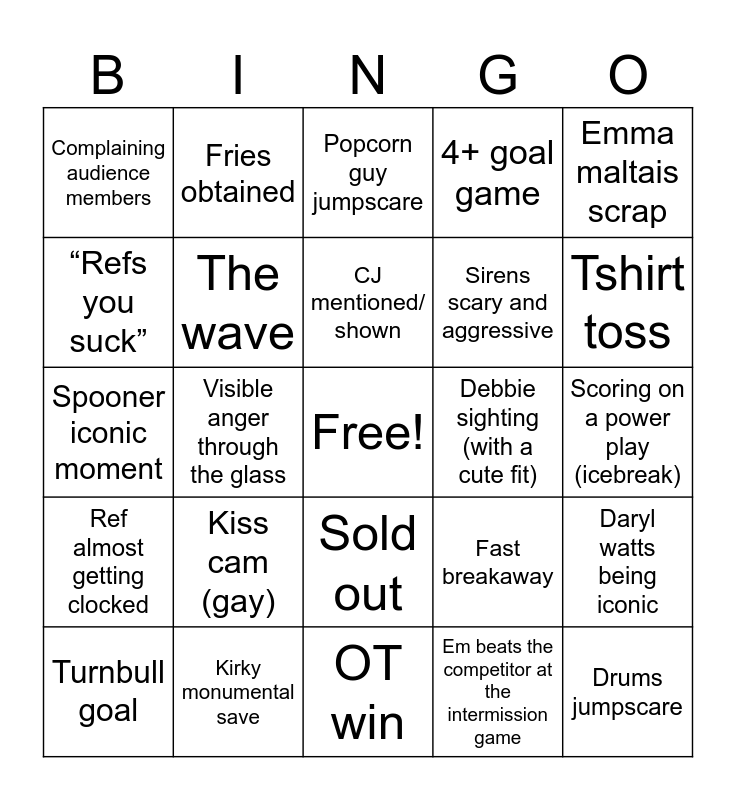 | B | I | N | G | O |
|---|---|---|---|---|
| Complaining audience members | Fries obtained | Popcorn guy jumpscare | 4+ goal game | Emma maltais scrap |
| "Refs you suck" | The wave | CJ mentioned/ shown | Sirens scary and aggressive | Tshirt toss |
| Spooner iconic moment | Visible anger through the glass | Free! | Debbie sighting (with a cute fit) | Scoring on a power play (icebreak) |
| Ref almost getting clocked | Kiss cam (gay) | Sold out | Fast breakaway | Daryl watts being iconic |
| Turnbull goal | Kirky monumental save | OT win | Em beats the competitor at the intermission game | Drums jumpscare |